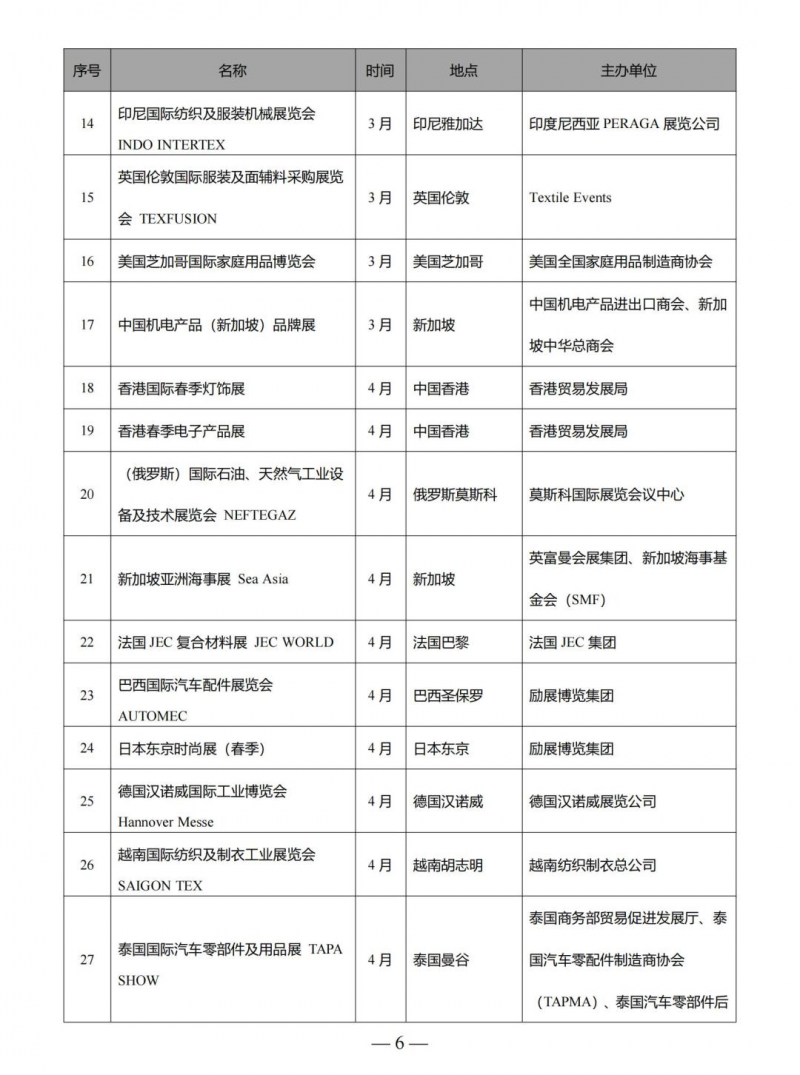 | 序号 | 名称 | 时间 | 地点 | 主办单位 |
|---|---|---|---|---|
| 14 | 印尼国际纺织及服装机械展览会 INDO INTERTEX | 3月 | 印尼雅加达 | 印度尼西亚 PERAGA 展览公司 |
| 15 | 英国伦敦国际服装及面辅料采购展览会 TEXFUSION | 3月 | 英国伦敦 | Textile Events |
| 16 | 美国芝加哥国际家庭用品博览会 | 3月 | 美国芝加哥 | 美国全国家庭用品制造商协会 |
| 17 | 中国机电产品（新加坡）品牌展 | 3月 | 新加坡 | 中国机电产品进出口商会、新加坡中华总商会 |
| 18 | 香港国际春季灯饰展 | 4月 | 中国香港 | 香港贸易发展局 |
| 19 | 香港春季电子产品展 | 4月 | 中国香港 | 香港贸易发展局 |
| 20 | （俄罗斯）国际石油、天然气工业设备及技术展览会 NEFTEGAZ | 4月 | 俄罗斯莫斯科 | 莫斯科国际展览会议中心 |
| 21 | 新加坡亚洲海事展 Sea Asia | 4月 | 新加坡 | 英富曼会展集团、新加坡海事基金会（SMF） |
| 22 | 法国 JEC 复合材料展 JEC WORLD | 4月 | 法国巴黎 | 法国 JEC 集团 |
| 23 | 巴西国际汽车配件展览会 AUTOMEC | 4月 | 巴西圣保罗 | 励展博览集团 |
| 24 | 日本东京时尚展（春季） | 4月 | 日本东京 | 励展博览集团 |
| 25 | 德国汉诺威国际工业博览会 Hannover Messe | 4月 | 德国汉诺威 | 德国汉诺威展览公司 |
| 26 | 越南国际纺织及制衣工业展览会 SAIGON TEX | 4月 | 越南胡志明 | 越南纺织制衣总公司 |
| 27 | 泰国国际汽车零部件及用品展 TAPA SHOW | 4月 | 泰国曼谷 | 泰国商务部贸易促进发展厅、泰国汽车零配件制造商协会（TAPMA）、泰国汽车零部件后 |

— 6 —